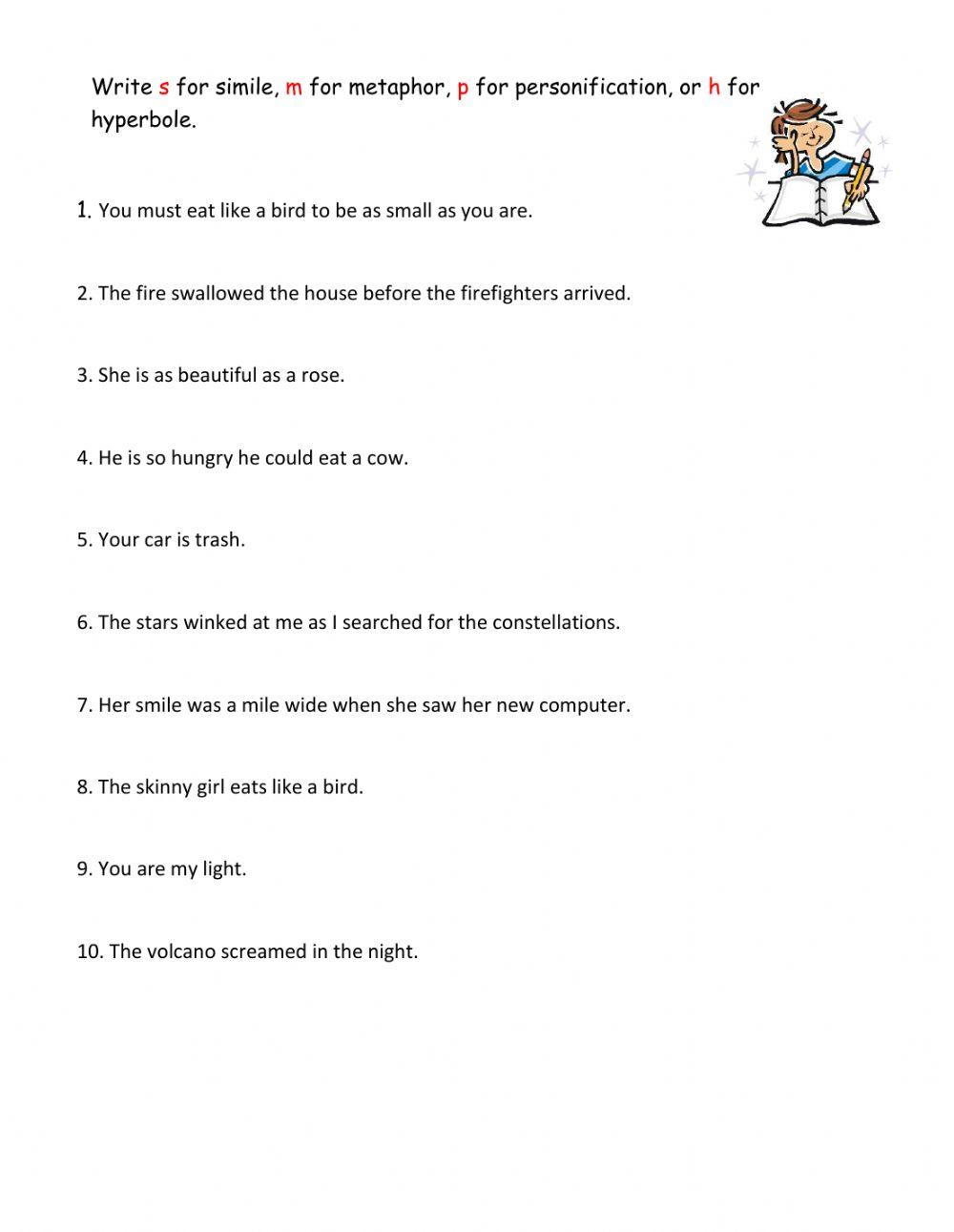 Write s for simile, m for metaphor, p for personification, or h for hyperbole.

1. You must eat like a bird to be as small as you are.

2. The fire swallowed the house before the firefighters arrived.

3. She is as beautiful as a rose.

4. He is so hungry he could eat a cow.

5. Your car is trash.

6. The stars winked at me as I searched for the constellations.

7. Her smile was a mile wide when she saw her new computer.

8. The skinny girl eats like a bird.

9. You are my light.

10. The volcano screamed in the night.